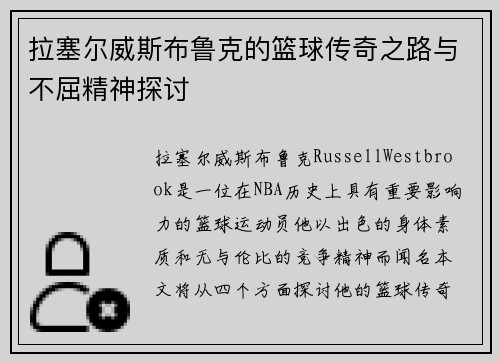 拉塞尔威斯布鲁克的篮球传奇之路与不屈精神探讨

拉塞尔威斯布鲁克RussellWestbrook是一位在NBA历史上具有重要影响力的篮球运动员他以出色的身体素质和无与伦比的竞争精神而闻名本文将从四个方面探讨他的篮球传奇